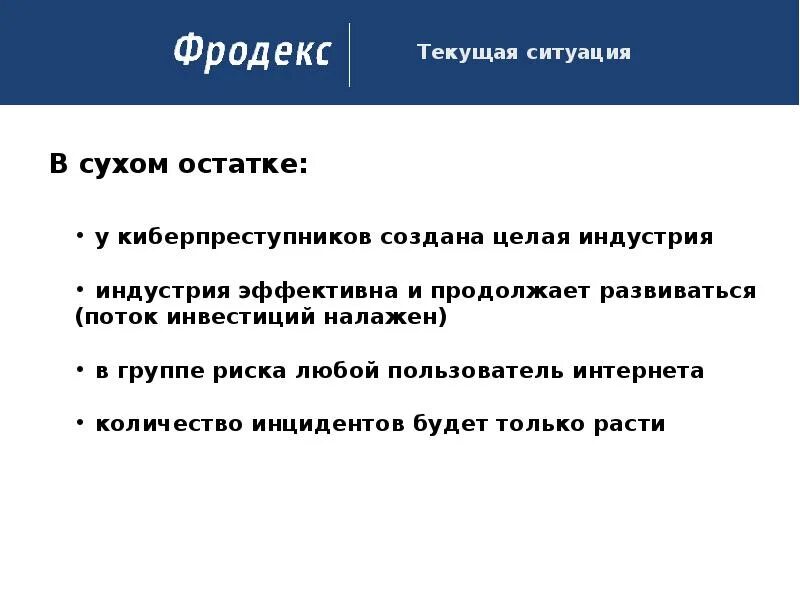 Фродекс

Текущая ситуация

В сухом остатке:

• у киберпреступников создана целая индустрия

• индустрия эффективна и продолжает развиваться (поток инвестиций налажен)

• в группе риска любой пользователь интернета

• количество инцидентов будет только расти